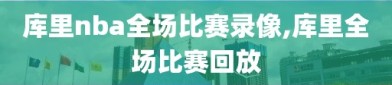 库里nba全场比赛录像,库里全场比赛回放